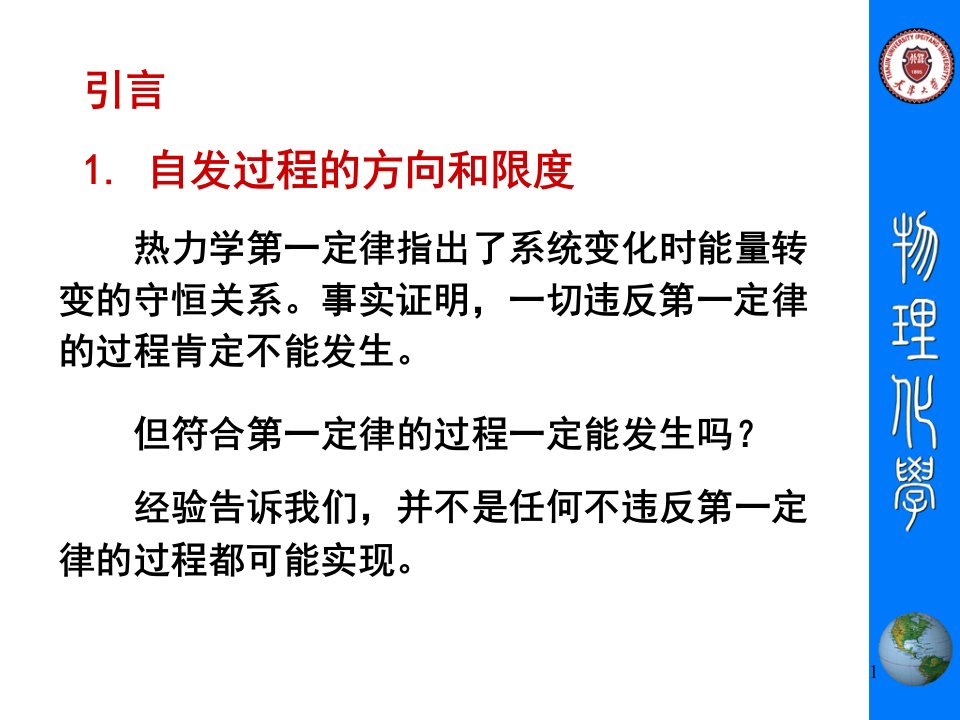 引言

1. 自发过程的方向和限度

热力学第一定律指出了系统变化时能量转变的守恒关系。事实证明，一切违反第一定律的过程肯定不能发生。

但符合第一定律的过程一定能发生吗？

经验告诉我们，并不是任何不违反第一定律的过程都可能实现。

物理化學

1